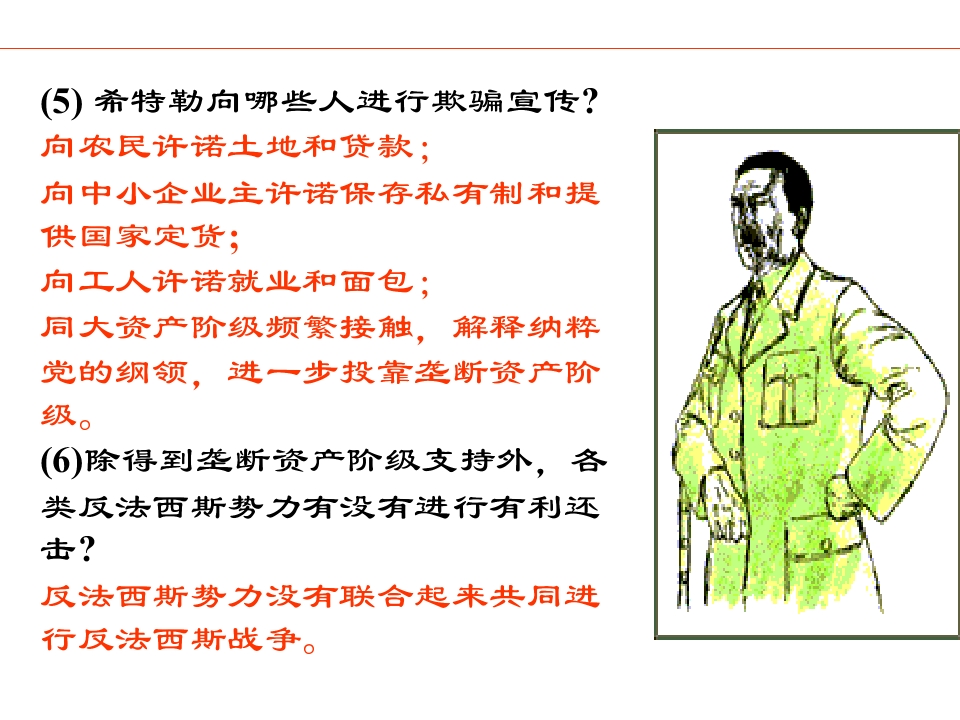 (5)希特勒向哪些人进行欺骗宣传？

向农民许诺土地和贷款；

向中小企业主许诺保存私有制和提供国家定货；

向工人许诺就业和面包；

同大资产阶级频繁接触，解释纳粹党的纲领，进一步投靠垄断资产阶级。

(6)除得到垄断资产阶级支持外，各类反法西斯势力有没有进行有利还击？

反法西斯势力没有联合起来共同进行反法西斯战争。